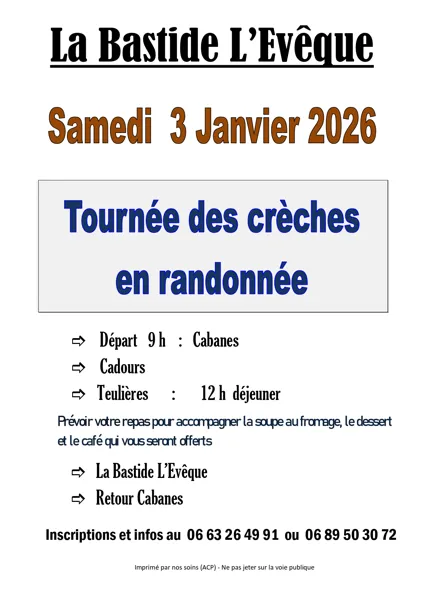 La Bastide L'Evêque

Samedi 3 Janvier 2026

Tournée des crèches en randonnée

⇨ Départ 9 h : Cabanes

⇨ Cadours

⇨ Teulières : 12 h déjeuner

Prévoir votre repas pour accompagner la soupe au fromage, le dessert et le café qui vous seront offerts

⇨ La Bastide L'Evêque

⇨ Retour Cabanes

Inscriptions et infos au 06 63 26 49 91 ou 06 89 50 30 72

Imprimé par nos soins (ACP) - Ne pas jeter sur la voie publique